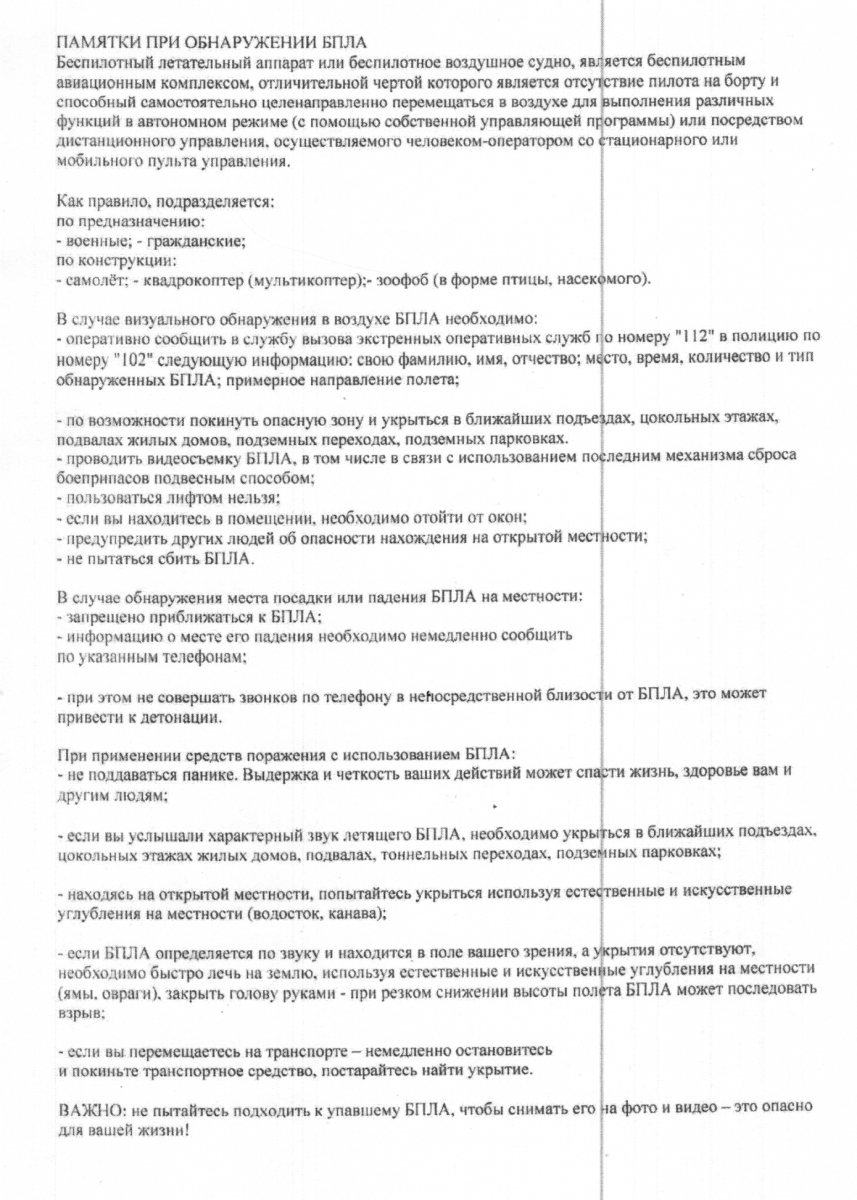 ПАМЯТКИ ПРИ ОБНАРУЖЕНИИ БПЛА
Беспилотный летательный аппарат или беспилотное воздушное судно, является беспилотным авиационным комплексом, отличительной чертой которого является отсутствие пилота на борту и способный самостоятельно целенаправленно перемещаться в воздухе для выполнения различных функций в автономном режиме (с помощью собственной управляющей программы) или посредством дистанционного управления, осуществляемого человеком-оператором со стационарного или мобильного пульта управления.

Как правило, подразделяется:
по предназначению:
- военные; - гражданские;
по конструкции:
- самолёт; - квадрокоптер (мультикоптер);- зоофоб (в форме птицы, насекомого).

В случае визуального обнаружения в воздухе БПЛА необходимо:
- оперативно сообщить в службу вызова экстренных оперативных служб по номеру "112" в полицию по номеру "102" следующую информацию: свою фамилию, имя, отчество; место, время, количество и тип обнаруженных БПЛА; примерное направление полета;

- по возможности покинуть опасную зону и укрыться в ближайших подъездах, цокольных этажах, подвалах жилых домов, подземных переходах, подземных парковках.
- проводить видеосъемку БПЛА, в том числе в связи с использованием последним механизма сброса боеприпасов подвесным способом;
- пользоваться лифтом нельзя;
- если вы находитесь в помещении, необходимо отойти от окон;
- предупредить других людей об опасности нахождения на открытой местности;
- не пытаться сбить БПЛА.

В случае обнаружения места посадки или падения БПЛА на местности:
- запрещено приближаться к БПЛА;
- информацию о месте его падения необходимо немедленно сообщить по указанным телефонам;

- при этом не совершать звонков по телефону в непосредственной близости от БПЛА, это может привести к детонации.

При применении средств поражения с использованием БПЛА:
- не поддаваться панике. Выдержка и четкость ваших действий может спасти жизнь, здоровье вам и другим людям;

- если вы услышали характерный звук летящего БПЛА, необходимо укрыться в ближайших подъездах, цокольных этажах жилых домов, подвалах, тоннельных переходах, подземных парковках;

- находясь на открытой местности, попытайтесь укрыться используя естественные и искусственные углубления на местности (водосток, канава);

- если БПЛА определяется по звуку и находится в поле вашего зрения, а укрытия отсутствуют, необходимо быстро лечь на землю, используя естественные и искусственные углубления на местности (ямы, овраги), закрыть голову руками - при резком снижении высоты полета БПЛА может последовать взрыв;

- если вы перемещаетесь на транспорте – немедленно остановитесь и покиньте транспортное средство, постарайтесь найти укрытие.

ВАЖНО: не пытайтесь подходить к упавшему БПЛА, чтобы снимать его на фото и видео – это опасно для вашей жизни!